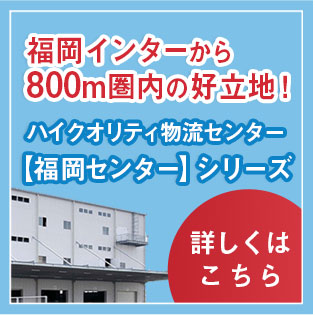 福岡インターから
800m圏内の好立地！

ハイクオリティ物流センター
【福岡センター】シリーズ

詳しくは
こちら